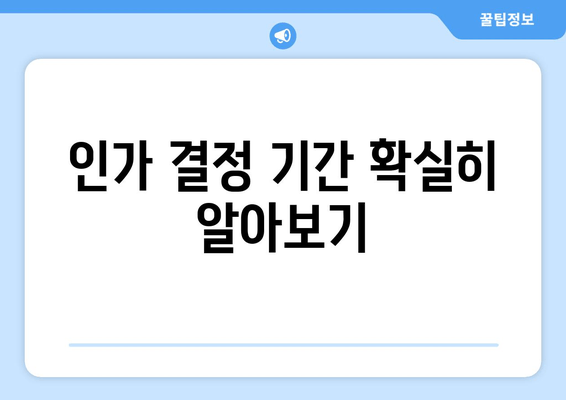 꿀팁정보

인가 결정 기간 확실히 알아보기